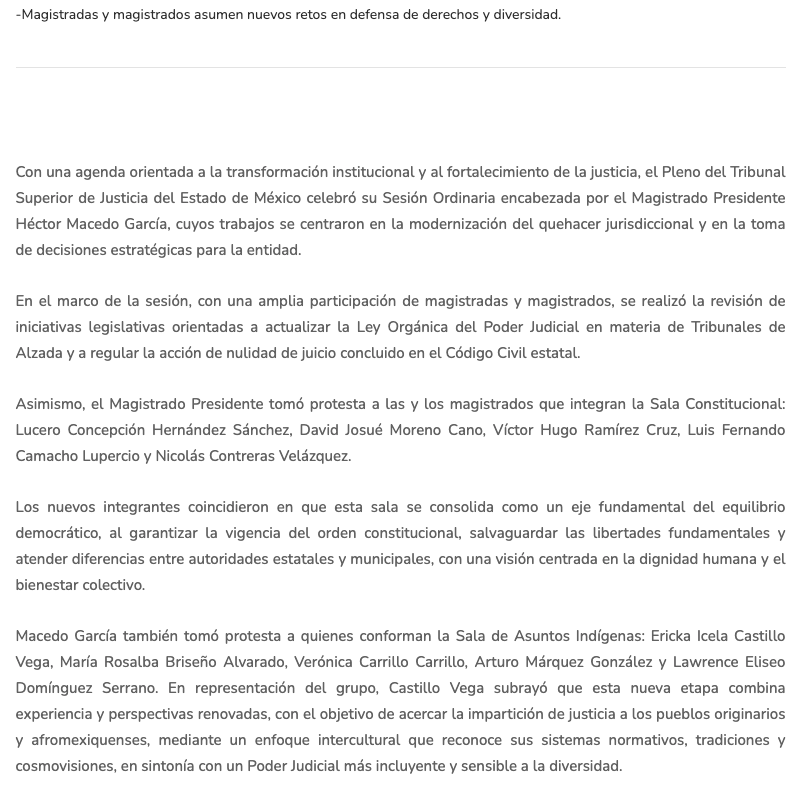 -Magistradas y magistrados asumen nuevos retos en defensa de derechos y diversidad.

Con una agenda orientada a la transformación institucional y al fortalecimiento de la justicia, el Pleno del Tribunal Superior de Justicia del Estado de México celebró su Sesión Ordinaria encabezada por el Magistrado Presidente Héctor Macedo García, cuyos trabajos se centraron en la modernización del quehacer jurisdiccional y en la toma de decisiones estratégicas para la entidad.

En el marco de la sesión, con una amplia participación de magistradas y magistrados, se realizó la revisión de iniciativas legislativas orientadas a actualizar la Ley Orgánica del Poder Judicial en materia de Tribunales de Alzada y a regular la acción de nulidad de juicio concluido en el Código Civil estatal.

Asimismo, el Magistrado Presidente tomó protesta a las y los magistrados que integran la Sala Constitucional: Lucero Concepción Hernández Sánchez, David Josué Moreno Cano, Víctor Hugo Ramírez Cruz, Luis Fernando Camacho Lupercio y Nicolás Contreras Velázquez.

Los nuevos integrantes coincidieron en que esta sala se consolida como un eje fundamental del equilibrio democrático, al garantizar la vigencia del orden constitucional, salvaguardar las libertades fundamentales y atender diferencias entre autoridades estatales y municipales, con una visión centrada en la dignidad humana y el bienestar colectivo.

Macedo García también tomó protesta a quienes conforman la Sala de Asuntos Indígenas: Ericka Icela Castillo Vega, María Rosalba Briseño Alvarado, Verónica Carrillo Carrillo, Arturo Márquez González y Lawrence Eliseo Domínguez Serrano. En representación del grupo, Castillo Vega subrayó que esta nueva etapa combina experiencia y perspectivas renovadas, con el objetivo de acercar la impartición de justicia a los pueblos originarios y afromexiquenses, mediante un enfoque intercultural que reconoce sus sistemas normativos, tradiciones y cosmovisiones, en sintonía con un Poder Judicial más incluyente y sensible a la diversidad.